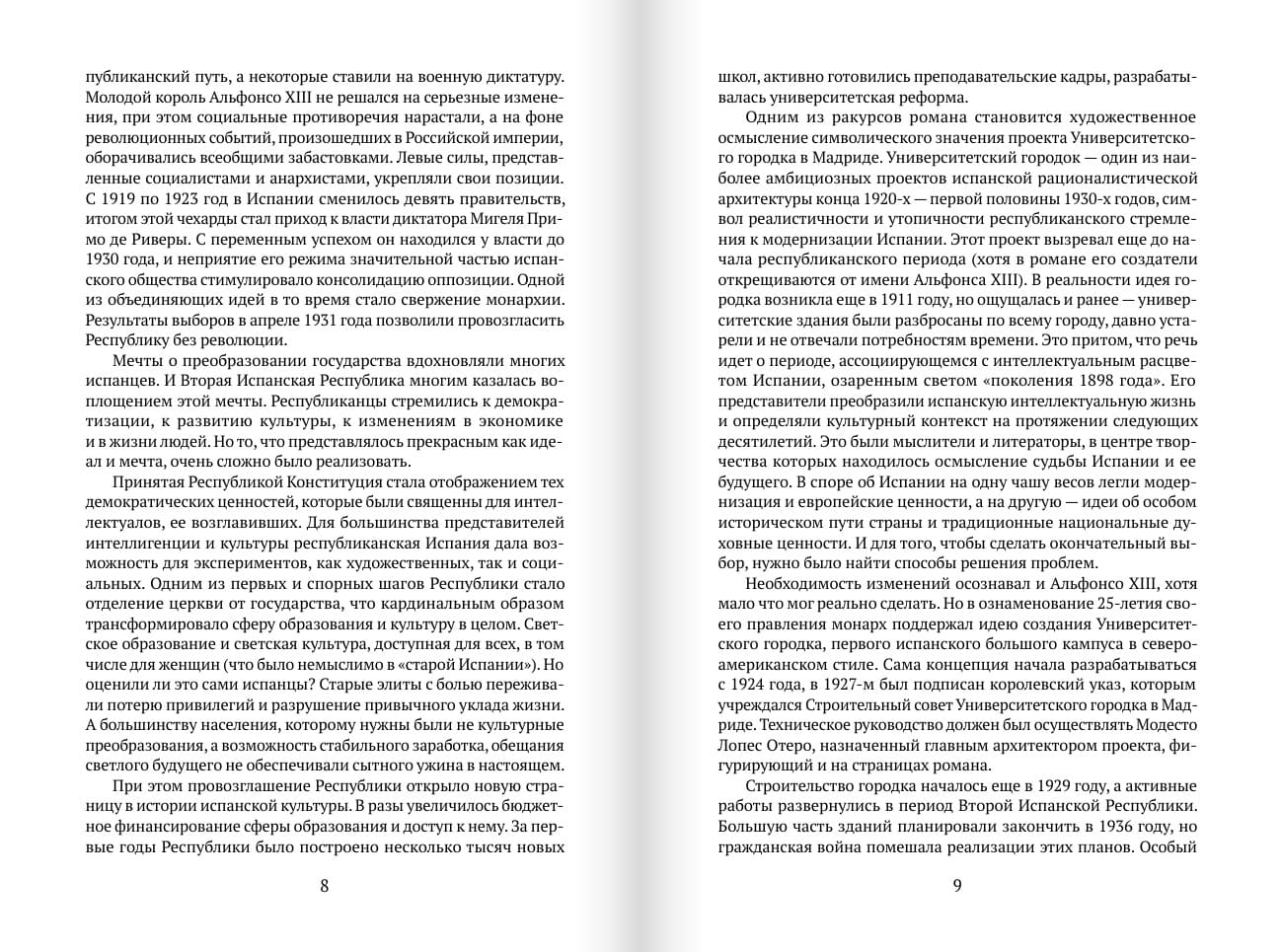 публиканский путь, а некоторые ставили на военную диктатуру. Молодой король Альфонсо XIII не решался на серьезные изменения, при этом социальные противоречия нарастали, а на фоне революционных событий, произошедших в Российской империи, оборачивались всеобщими забастовками. Левые силы, представленные социалистами и анархистами, укрепляли свои позиции. С 1919 по 1923 год в Испании сменилось девять правительств, итогом этой чехарды стал приход к власти диктатора Мигеля Примо де Риверы. С переменным успехом он находился у власти до 1930 года, и неприятие его режима значительной частью испанского общества стимулировало консолидацию оппозиции. Одной из объединяющих идей в то время стало свержение монархии. Результаты выборов в апреле 1931 года позволили провозгласить Республику без революции.

Мечты о преобразовании государства вдохновляли многих испанцев. И Вторая Испанская Республика многим казалась воплощением этой мечты. Республиканцы стремились к демократизации, к развитию культуры, к изменениям в экономике и в жизни людей. Но то, что представлялось прекрасным как идеал и мечта, очень сложно было реализовать.

Принятая Республикой Конституция стала отображением тех демократических ценностей, которые были священны для интеллектуалов, ее возглавивших. Для большинства представителей интеллигенции и культуры республиканская Испания дала возможность для экспериментов, как художественных, так и социальных. Одним из первых и спорных шагов Республики стало отделение церкви от государства, что кардинальным образом трансформировало сферу образования и культуру в целом. Светское образование и светская культура, доступная для всех, в том числе для женщин (что было немыслимо в «старой Испании»). Но оценили ли это сами испанцы? Старые элиты с болью переживали потерю привилегий и разрушение привычного уклада жизни. А большинству населения, которому нужны были не культурные преобразования, а возможность стабильного заработка, обещания светлого будущего не обеспечивали сытного ужина в настоящем.

При этом провозглашение Республики открыло новую страницу в истории испанской культуры. В разы увеличилось бюджетное финансирование сферы образования и доступ к нему. За первые годы Республики было построено несколько тысяч новых

8

школ, активно готовились преподавательские кадры, разрабатывалась университетская реформа.

Одним из ракурсов романа становится художественное осмысление символического значения проекта Университетского городка в Мадриде. Университетский городок — один из наиболее амбициозных проектов испанской рационалистической архитектуры конца 1920-х — первой половины 1930-х годов, символ реалистичности и утопичности республиканского стремления к модернизации Испании. Этот проект вызревал еще до начала республиканского периода (хотя в романе его создатели открещиваются от имени Альфонса XIII). В реальности идея городка возникла еще в 1911 году, но ощущалась и ранее — университетские здания были разбросаны по всему городу, давно устарели и не отвечали потребностям времени. Это притом, что речь идет о периоде, ассоциирующемся с интеллектуальным расцветом Испании, озаренным светом «поколения 1898 года». Его представители преобразили испанскую интеллектуальную жизнь и определяли культурный контекст на протяжении следующих десятилетий. Это были мыслители и литераторы, в центре творчества которых находилось осмысление судьбы Испании и ее будущего. В споре об Испании на одну чашу весов легли модернизация и европейские ценности, а на другую — идеи об особом историческом пути страны и традиционные национальные духовные ценности. И для того, чтобы сделать окончательный выбор, нужно было найти способы решения проблем.

Необходимость изменений осознавал и Альфонсо XIII, хотя мало что мог реально сделать. Но в ознаменование 25-летия своего правления монарх поддержал идею создания Университетского городка, первого испанского большого кампуса в североамериканском стиле. Сама концепция начала разрабатываться с 1924 года, в 1927-м был подписан королевский указ, которым учреждался Строительный совет Университетского городка в Мадриде. Техническое руководство должен был осуществлять Модесто Лопес Отеро, назначенный главным архитектором проекта, фигурирующий и на страницах романа.

Строительство городка началось еще в 1929 году, а активные работы развернулись в период Второй Испанской Республики. Большую часть зданий планировали закончить в 1936 году, но гражданская война помешала реализации этих планов. Особый

9